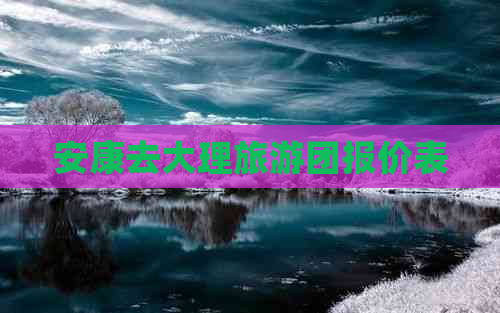 安康去大理旅游团报价表